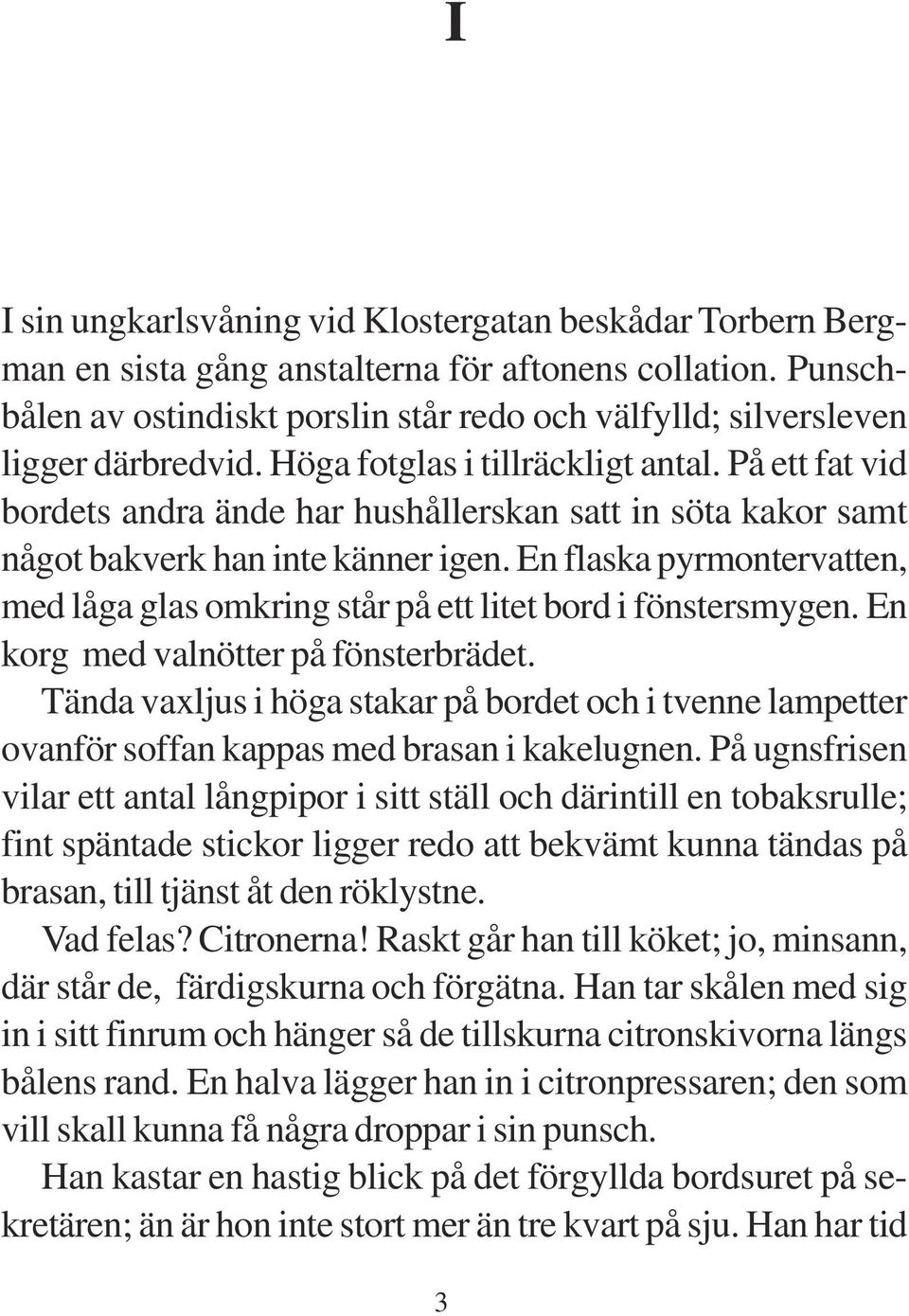 I

I sin ungkarlsvåning vid Klostergatan beskådar Torbern Bergman en sista gång anstalterna för aftonens collation. Punschbålen av ostindiskt porslin står redo och välfylld; silversleven ligger därbredvid. Höga fotglas i tillräckligt antal. På ett fat vid bordets andra ände har hushållerskan satt in söta kakor samt något bakverk han inte känner igen. En flaska pyrmontervatten, med låga glas omkring står på ett litet bord i fönstersmygen. En korg med valnötter på fönsterbrädet.

Tända vaxljus i höga stakar på bordet och i tvenne lampetter ovanför soffan kappas med brasan i kakelugnen. På ugnsfrisen vilar ett antal långpipor i sitt ställ och därintill en tobaksrulle; fint späntade stickor ligger redo att bekvämt kunna tändas på brasan, till tjänst åt den röklystne.

Vad felas? Citronerna! Raskt går han till köket; jo, minsann, där står de, färdigskurna och förgätna. Han tar skålen med sig in i sitt finrum och hänger så de tillskurna citronskivorna längs bålens rand. En halva lägger han in i citronpressaren; den som vill skall kunna få några droppar i sin punsch.

Han kastar en hastig blick på det förgyllda bordsuret på sekretären; än är hon inte stort mer än tre kvart på sju. Han har tid

3